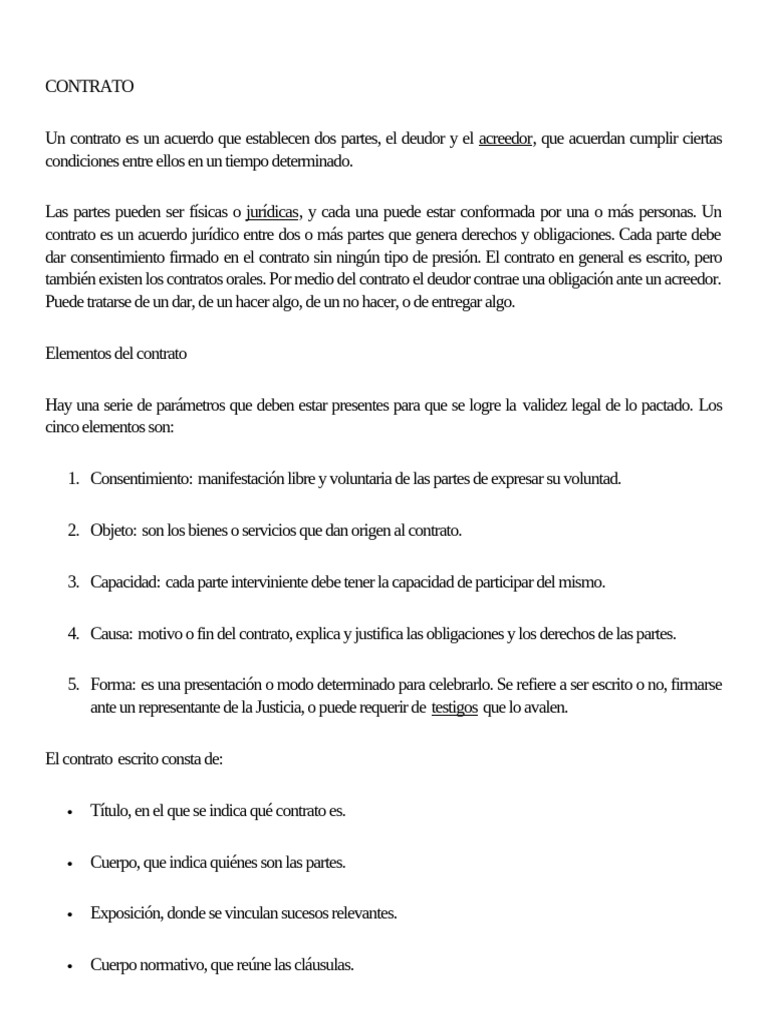 CONTRATO

Un contrato es un acuerdo que establecen dos partes, el deudor y el acreedor, que acuerdan cumplir ciertas condiciones entre ellos en un tiempo determinado.

Las partes pueden ser físicas o jurídicas, y cada una puede estar conformada por una o más personas. Un contrato es un acuerdo jurídico entre dos o más partes que genera derechos y obligaciones. Cada parte debe dar consentimiento firmado en el contrato sin ningún tipo de presión. El contrato en general es escrito, pero también existen los contratos orales. Por medio del contrato el deudor contrae una obligación ante un acreedor. Puede tratarse de un dar, de un hacer algo, de un no hacer, o de entregar algo.

Elementos del contrato

Hay una serie de parámetros que deben estar presentes para que se logre la validez legal de lo pactado. Los cinco elementos son:

1. Consentimiento: manifestación libre y voluntaria de las partes de expresar su voluntad.

2. Objeto: son los bienes o servicios que dan origen al contrato.

3. Capacidad: cada parte interviniente debe tener la capacidad de participar del mismo.

4. Causa: motivo o fin del contrato, explica y justifica las obligaciones y los derechos de las partes.

5. Forma: es una presentación o modo determinado para celebrarlo. Se refiere a ser escrito o no, firmarse ante un representante de la Justicia, o puede requerir de testigos que lo avalen.

El contrato escrito consta de:

• Título, en el que se indica qué contrato es.

• Cuerpo, que indica quiénes son las partes.

• Exposición, donde se vinculan sucesos relevantes.

• Cuerpo normativo, que reúne las cláusulas.